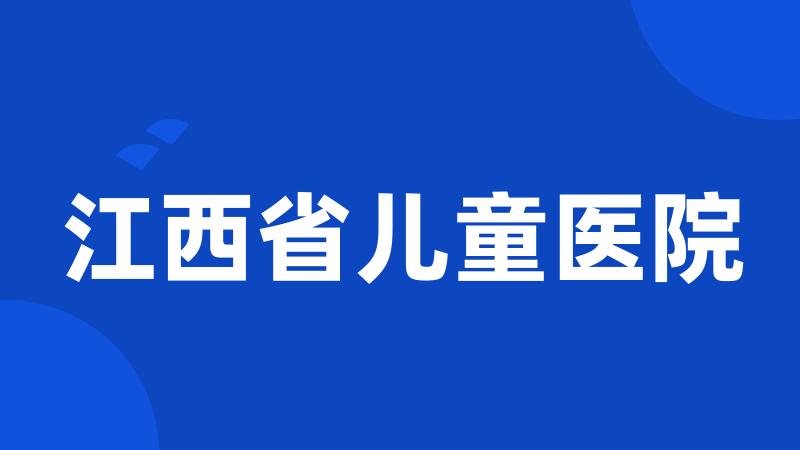 江西省儿童医院